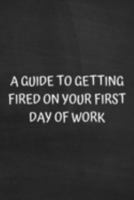 A GUIDE TO GETTING FIRED ON YOUR FIRST DAY OF WORK